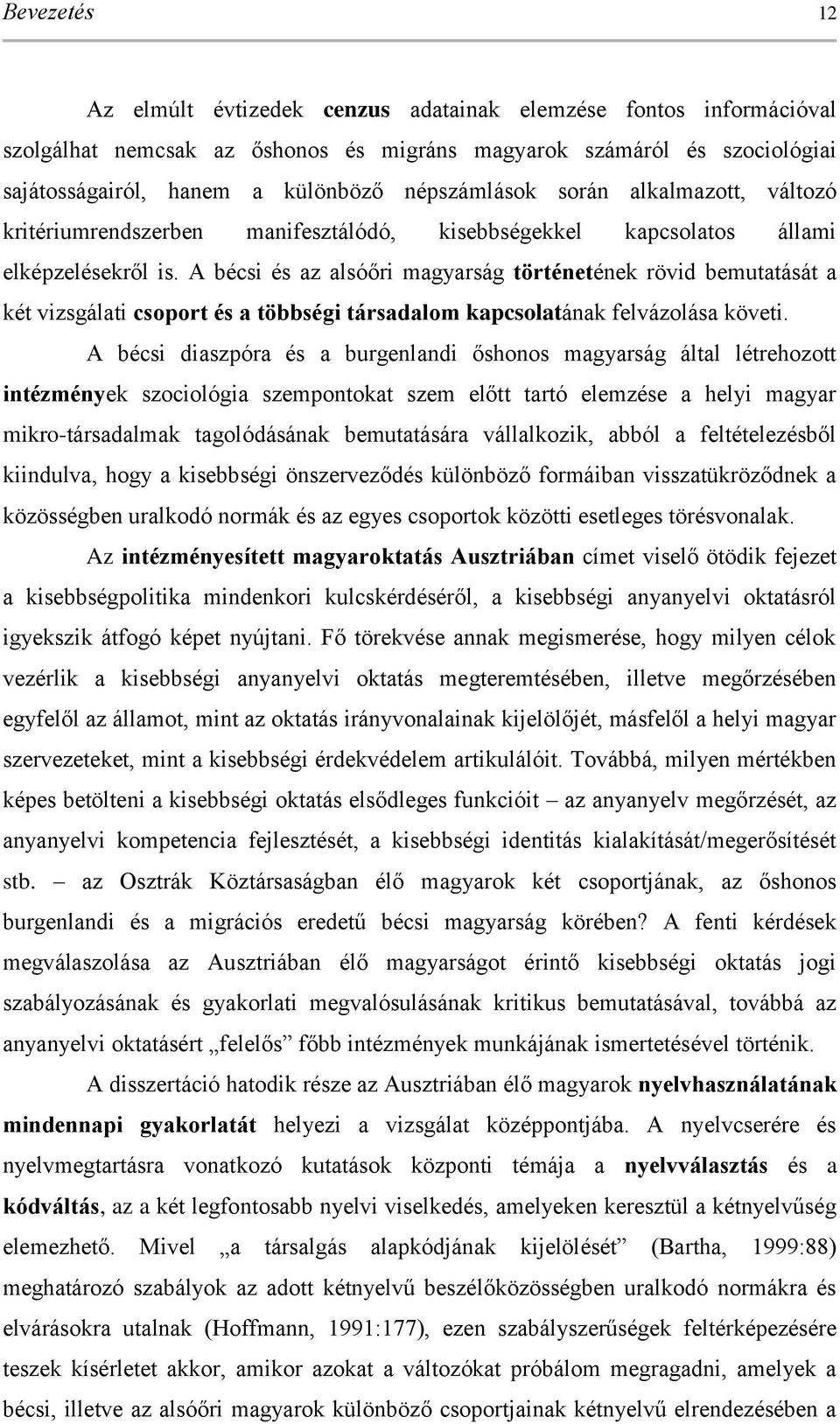 Bevezetés 12

Az elmúlt évtizedek cenzus adatainak elemzése fontos információval szolgálhat nemcsak az őshonos és migráns magyarok számáról és szociológiai sajátosságairól, hanem a különböző népszámlások során alkalmazott, változó kritériumrendszerben manifesztálódó, kisebbségekkel kapcsolatos állami elképzelésekről is. A bécsi és az alsóőri magyarság történetének rövid bemutatását a két vizsgálati csoport és a többségi társadalom kapcsolatának felvázolása követi.

A bécsi diaszpóra és a burgenlandi őshonos magyarság által létrehozott intézmények szociológia szempontokat szem előtt tartó elemzése a helyi magyar mikro-társadalmak tagolódásának bemutatására vállalkozik, abból a feltételezésből kiindulva, hogy a kisebbségi önszerveződés különböző formáiban visszatükröződnek a közösségben uralkodó normák és az egyes csoportok közötti esetleges törésvonalak.

Az intézményesített magyaroktatás Ausztriában címet viselő ötödik fejezet a kisebbségpolitika mindenkori kulcskérdéséről, a kisebbségi anyanyelvi oktatásról igyekszik átfogó képet nyújtani. Fő törekvése annak megismerése, hogy milyen célok vezérlik a kisebbségi anyanyelvi oktatás megteremtésében, illetve megőrzésében egyfelől az államot, mint az oktatás irányvonalainak kijelölőjét, másfelől a helyi magyar szervezeteket, mint a kisebbségi érdekvédelem artikulálóit. Továbbá, milyen mértékben képes betölteni a kisebbségi oktatás elsődleges funkcióit – az anyanyelv megőrzését, az anyanyelvi kompetencia fejlesztését, a kisebbségi identitás kialakítását/megerősítését stb. – az Osztrák Köztársaságban élő magyarok két csoportjának, az őshonos burgenlandi és a migrációs eredetű bécsi magyarság körében? A fenti kérdések megválaszolása az Ausztriában élő magyarságot érintő kisebbségi oktatás jogi szabályozásának és gyakorlati megvalósulásának kritikus bemutatásával, továbbá az anyanyelvi oktatásért „felelős” főbb intézmények munkájának ismertetésével történik.

A disszertáció hatodik része az Ausztriában élő magyarok nyelvhasználatának mindennapi gyakorlatát helyezi a vizsgálat középpontjába. A nyelvcserére és nyelvmegtartásra vonatkozó kutatások központi témája a nyelvválasztás és a kódváltás, az a két legfontosabb nyelvi viselkedés, amelyeken keresztül a kétnyelvűség elemezhető. Mivel „a társalgás alapkódjának kijelölését” (Bartha, 1999:88) meghatározó szabályok az adott kétnyelvű beszélőközösségben uralkodó normákra és elvárásokra utalnak (Hoffmann, 1991:177), ezen szabályszerűségek feltérképezésére teszek kísérletet akkor, amikor azokat a változókat próbálom megragadni, amelyek a bécsi, illetve az alsóőri magyarok különböző csoportjainak kétnyelvű elrendezésében a